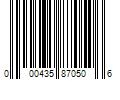 0 00435 87050 6